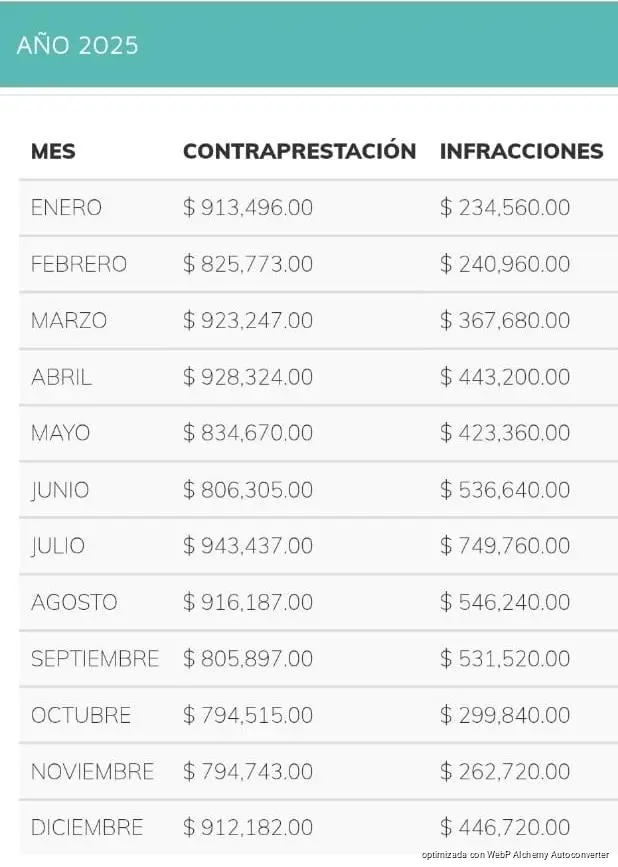 AÑO 2025

| MES | CONTRAPRESTACIÓN | INFRACCIONES |
|---|---|---|
| ENERO | \$ 913,496.00 | \$ 234,560.00 |
| FEBRERO | \$ 825,773.00 | \$ 240,960.00 |
| MARZO | \$ 923,247.00 | \$ 367,680.00 |
| ABRIL | \$ 928,324.00 | \$ 443,200.00 |
| MAYO | \$ 834,670.00 | \$ 423,360.00 |
| JUNIO | \$ 806,305.00 | \$ 536,640.00 |
| JULIO | \$ 943,437.00 | \$ 749,760.00 |
| AGOSTO | \$ 916,187.00 | \$ 546,240.00 |
| SEPTIEMBRE | \$ 805,897.00 | \$ 531,520.00 |
| OCTUBRE | \$ 794,515.00 | \$ 299,840.00 |
| NOVIEMBRE | \$ 794,743.00 | \$ 262,720.00 |
| DICIEMBRE | \$ 912,182.00 | \$ 446,720.00 |

optimizada con WebP Alchemy Autoconverter